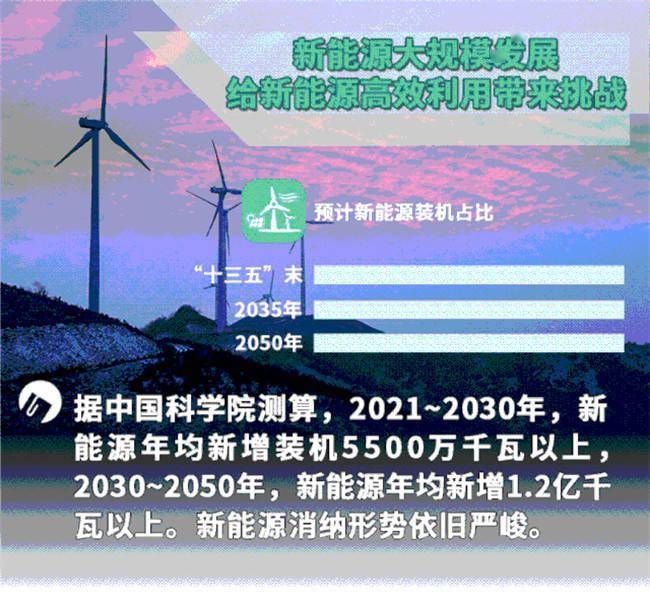 新能源大规模发展
给新能源高效利用带来挑战

预计新能源装机占比

“十三五”末

2035年

2050年

据中国科学院测算，2021~2030年，新能源年均新增装机5500万千瓦以上，2030~2050年，新能源年均新增1.2亿千瓦以上。新能源消纳形势依旧严峻。